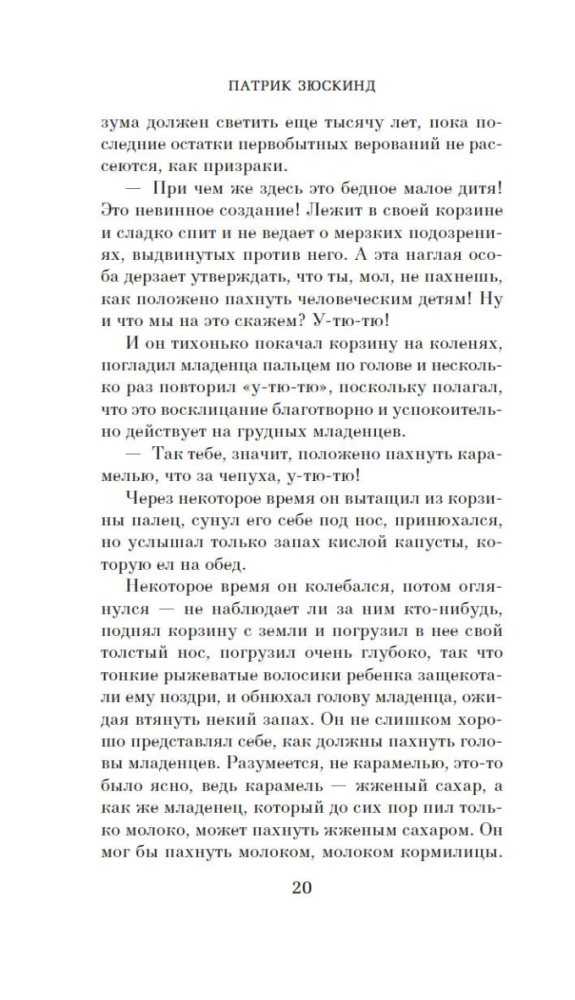 ПАТРИК ЗЮСКИНД

зума должен светить еще тысячу лет, пока последние остатки первобытных верований не рассеются, как призраки.

— При чем же здесь это бедное малое дитя! Это невинное создание! Лежит в своей корзине и сладко спит и не ведает о мерзких подозрениях, выдвинутых против него. А эта наглая особа дерзает утверждать, что ты, мол, не пахнешь, как положено пахнуть человеческим детям! Ну и что мы на это скажем? У-тю-тю!

И он тихонько покачал корзину на коленях, погладил младенца пальцем по голове и несколько раз повторил «у-тю-тю», поскольку полагал, что это восклицание благотворно и успокоительно действует на грудных младенцев.

— Так тебе, значит, положено пахнуть карамелью, что за чепуха, у-тю-тю!

Через некоторое время он вытащил из корзины палец, сунул его себе под нос, принюхался, но услышал только запах кислой капусты, которую ел на обед.

Некоторое время он колебался, потом оглянулся — не наблюдает ли за ним кто-нибудь, поднял корзину с земли и погрузил в нее свой толстый нос, погрузил очень глубоко, так что тонкие рыжеватые волосики ребенка защекотали ему ноздри, и обнюхал голову младенца, ожидая втянуть некий запах. Он не слишком хорошо представлял себе, как должны пахнуть головы младенцев. Разумеется, не карамелью, это-то было ясно, ведь карамель — жженый сахар, а как же младенец, который до сих пор пил только молоко, может пахнуть жженым сахаром. Он мог бы пахнуть молоком, молоком кормилицы.

20